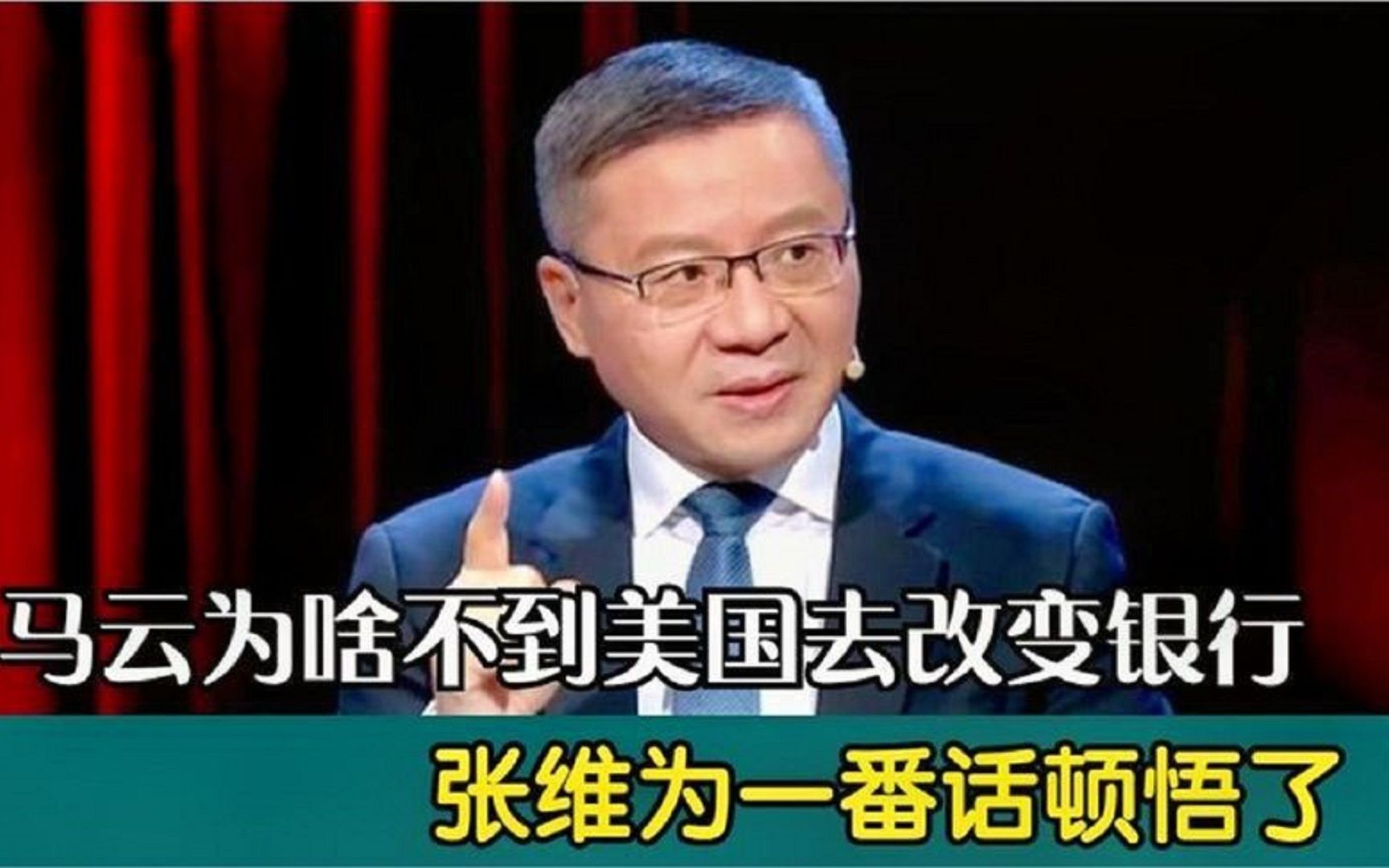 马云为啥不到美国去改变银行

张维为一番话顿悟了